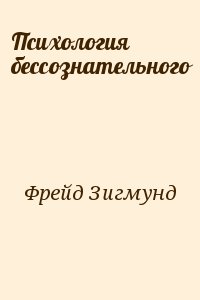 Психология бессознательного

Фрейд Зигмунд